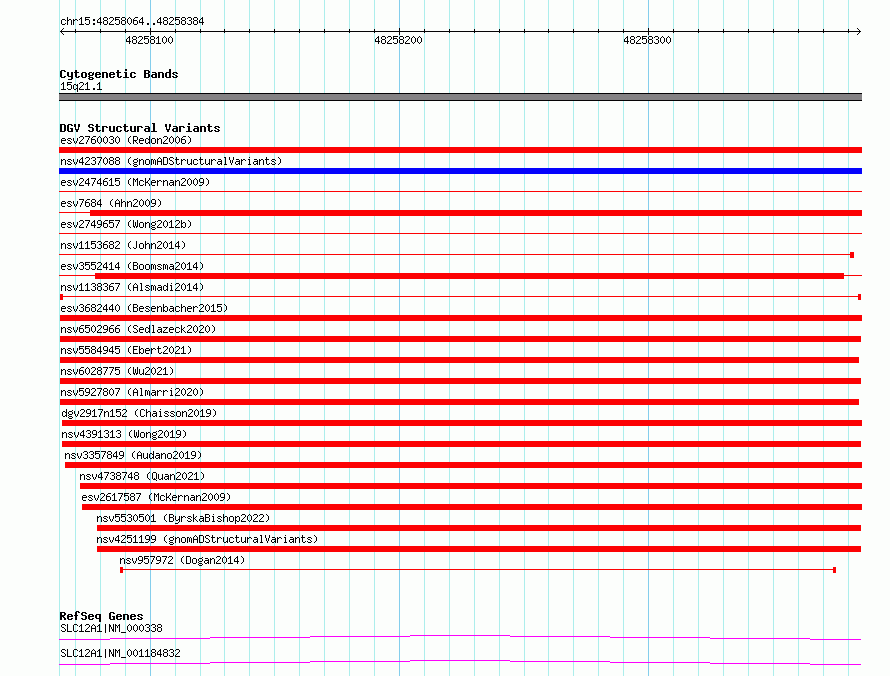 chr15:48258064..48258384

48258100

48258200

48258300

Cytogenetic Bands
15q21.1

DGV Structural Variants
esv2760030 (Redon2006)
nsv4237088 (gnomADStructuralVariants)
esv2474615 (McKernan2009)
esv7684 (Ahn2009)
esv2749657 (Wong2012b)
nsv1153682 (John2014)
esv3552414 (Boomsma2014)
nsv1138367 (Alsmadi2014)
esv3682440 (Besenbacher2015)
nsv6502966 (Sedlazeck2020)
nsv5584945 (Ebert2021)
nsv6028775 (Wu2021)
nsv5927807 (Almarri2020)
dgv2917n152 (Chaisson2019)
nsv4391313 (Wong2019)
nsv3357849 (Audano2019)
nsv4738748 (Quan2021)
esv2617587 (McKernan2009)
nsv5530501 (ByrskaBishop2022)
nsv4251199 (gnomADStructuralVariants)
nsv957972 (Dogan2014)

RefSeq Genes
SLC12A1|NM_000338
SLC12A1|NM_001184832